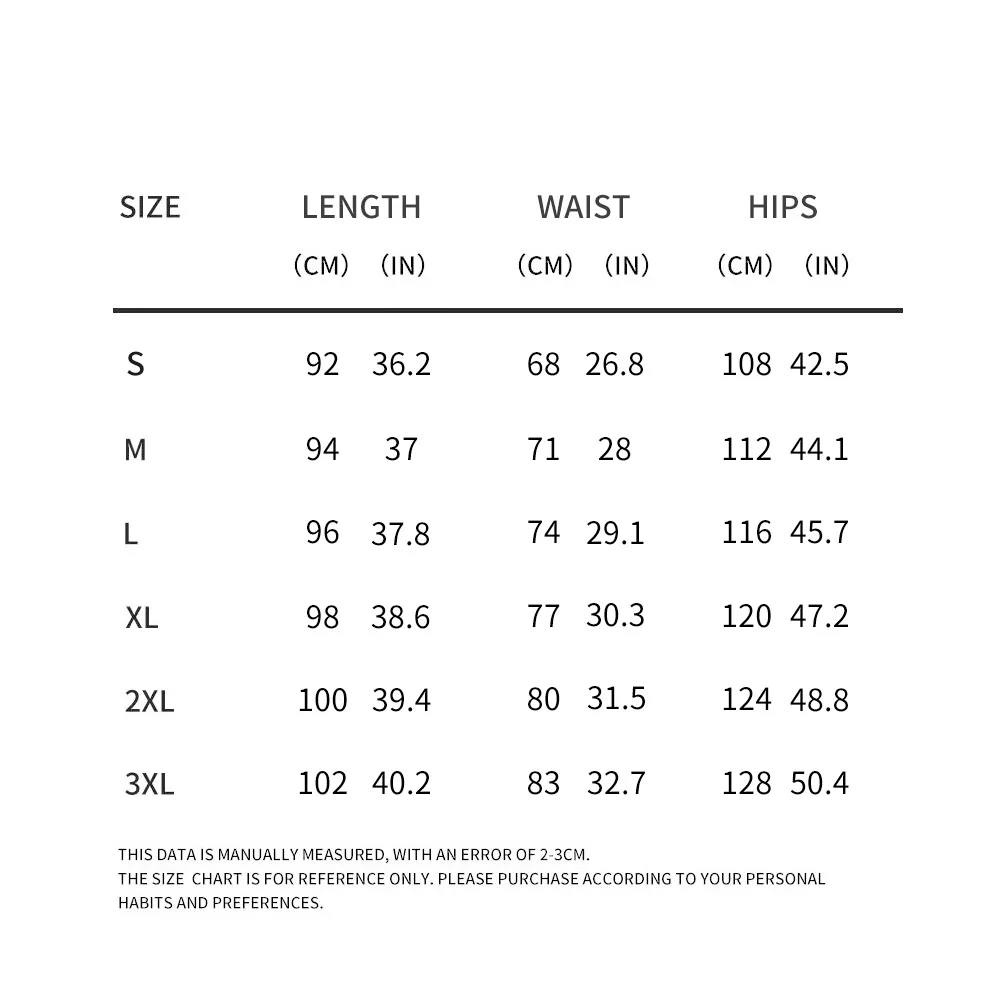 | SIZE | LENGTH (CM) | LENGTH (IN) | WAIST (CM) | WAIST (IN) | HIPS (CM) | HIPS (IN) |
|---|---|---|---|---|---|---|
| S | 92 | 36.2 | 68 | 26.8 | 108 | 42.5 |
| M | 94 | 37 | 71 | 28 | 112 | 44.1 |
| L | 96 | 37.8 | 74 | 29.1 | 116 | 45.7 |
| XL | 98 | 38.6 | 77 | 30.3 | 120 | 47.2 |
| 2XL | 100 | 39.4 | 80 | 31.5 | 124 | 48.8 |
| 3XL | 102 | 40.2 | 83 | 32.7 | 128 | 50.4 |

THIS DATA IS MANUALLY MEASURED, WITH AN ERROR OF 2-3CM.
THE SIZE CHART IS FOR REFERENCE ONLY. PLEASE PURCHASE ACCORDING TO YOUR PERSONAL HABITS AND PREFERENCES.